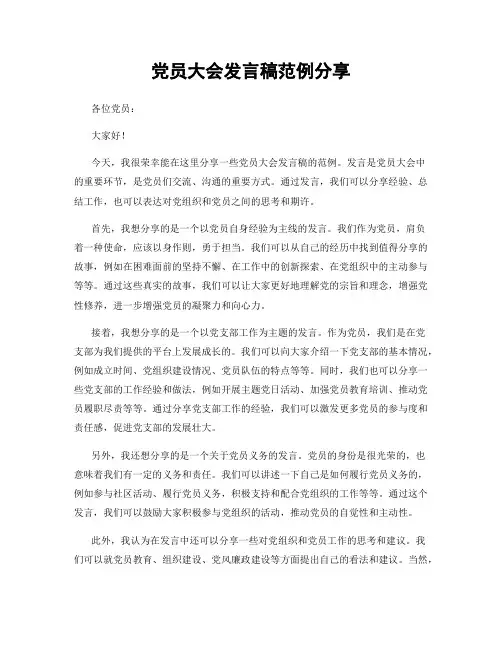 党员大会发言稿范例分享

各位党员：

大家好！

今天，我很荣幸能在这里分享一些党员大会发言稿的范例。发言是党员大会中的重要环节，是党员们交流、沟通的重要方式。通过发言，我们可以分享经验、总结工作，也可以表达对党组织和党员之间的思考和期许。

首先，我想分享的是一个以党员自身经验为主线的发言。我们作为党员，肩负着一种使命，应该以身作则，勇于担当。我们可以从自己的经历中找到值得分享的故事，例如在困难面前的坚持不懈、在工作中的创新探索、在党组织中的主动参与等等。通过这些真实的故事，我们可以让大家更好地理解党的宗旨和理念，增强党性修养，进一步增强党员的凝聚力和向心力。

接着，我想分享的是一个以党支部工作为主题的发言。作为党员，我们是在党支部为我们提供的平台上发展成长的。我们可以向大家介绍一下党支部的基本情况，例如成立时间、党组织建设情况、党员队伍的特点等等。同时，我们也可以分享一些党支部的工作经验和做法，例如开展主题党日活动、加强党员教育培训、推动党员履职尽责等等。通过分享党支部工作的经验，我们可以激发更多党员的参与度和责任感，促进党支部的发展壮大。

另外，我还想分享的是一个关于党员义务的发言。党员的身份是很光荣的，也意味着我们有一定的义务和责任。我们可以讲述一下自己是如何履行党员义务的，例如参与社区活动、履行党员义务，积极支持和配合党组织的工作等等。通过这个发言，我们可以鼓励大家积极参与党组织的活动，推动党员的自觉性和主动性。

此外，我认为在发言中还可以分享一些对党组织和党员工作的思考和建议。我们可以就党员教育、组织建设、党风廉政建设等方面提出自己的看法和建议。当然，